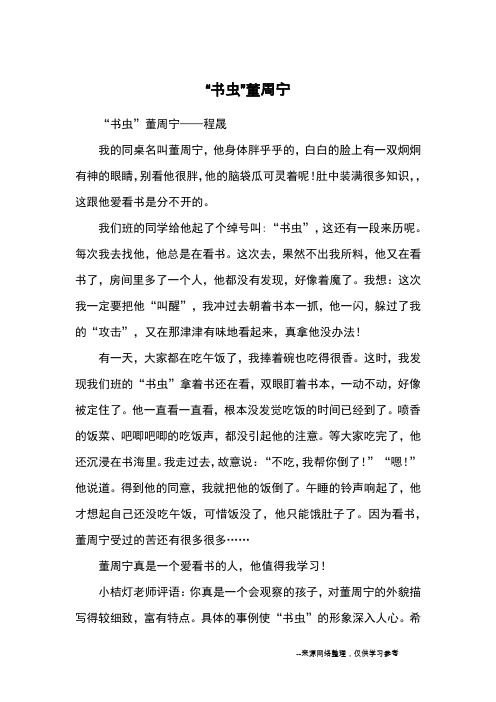 “书虫”董周宁

“书虫”董周宁——程晟

我的同桌名叫董周宁，他身体胖乎乎的，白白的脸上有一双炯炯有神的眼睛，别看他很胖，他的脑袋瓜可灵着呢！肚中装满很多知识，，这跟他爱看书是分不开的。

我们班的同学给他起了个绰号叫：“书虫”，这还有一段来历呢。每次我去找他，他总是在看书。这次去，果然不出我所料，他又在看书了，房间里多了一个人，他都没有发现，好像着魔了。我想：这次我一定要把他“叫醒”，我冲过去朝着书本一抓，他一闪，躲过了我的“攻击”，又在那津津有味地看起来，真拿他没办法！

有一天，大家都在吃午饭了，我捧着碗也吃得很香。这时，我发现我们班的“书虫”拿着书还在看，双眼盯着书本，一动不动，好像被定住了。他一直看一直看，根本没发觉吃饭的时间已经到了。喷香的饭菜、吧唧吧唧的吃饭声，都没引起他的注意。等大家吃完了，他还沉浸在书海里。我走过去，故意说：“不吃，我帮你倒了！”“嗯！”他说道。得到他的同意，我就把他的饭倒了。午睡的铃声响起了，他才想起自己还没吃午饭，可惜饭没了，他只能饿肚子了。因为看书，董周宁受过的苦还有很多很多……

董周宁真是一个爱看书的人，他值得我学习！

小桔灯老师评语：你真是一个会观察的孩子，对董周宁的外貌描写得较细致，富有特点。具体的事例使“书虫”的形象深入人心。希

--来源网络整理，仅供学习参考